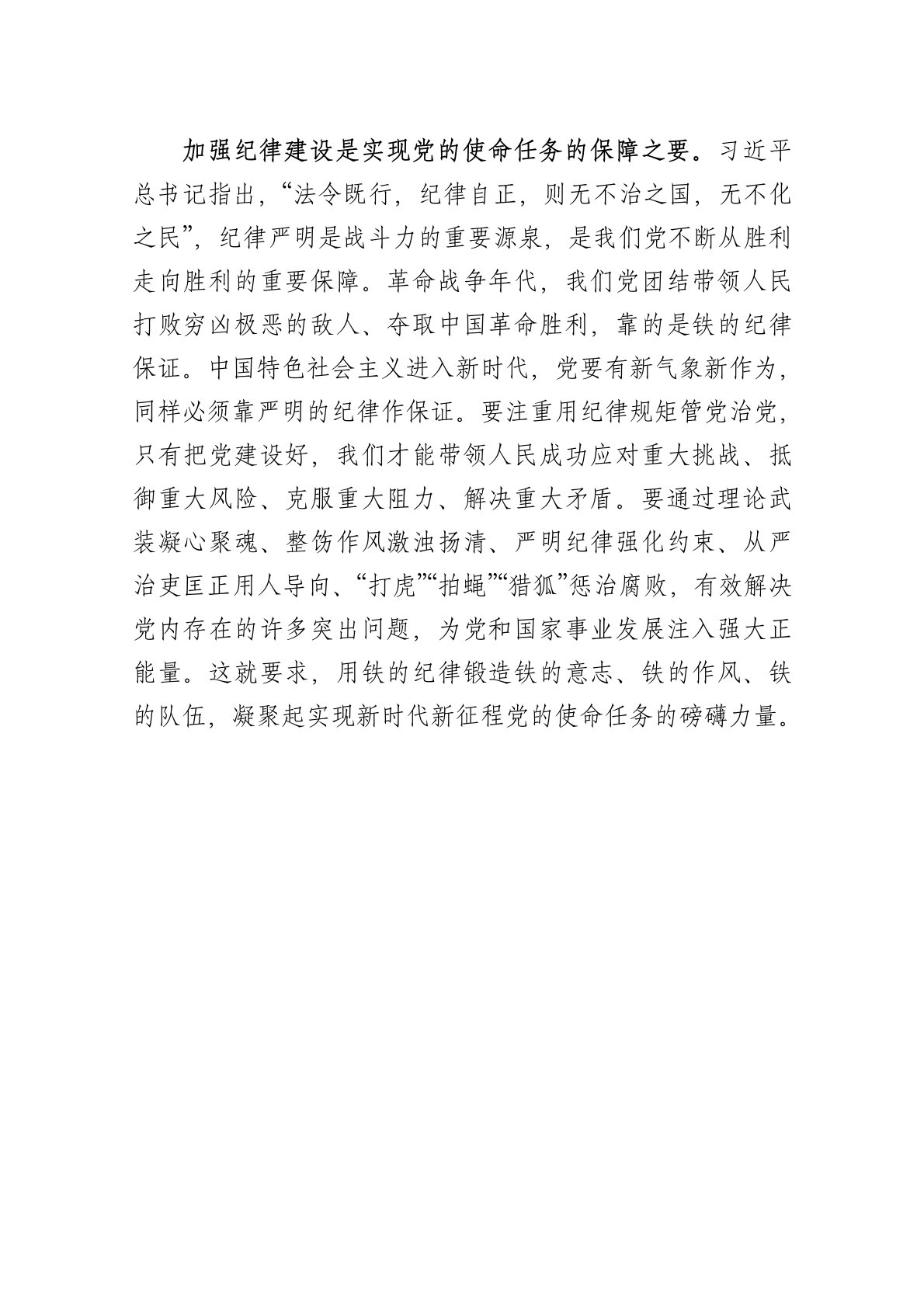 加强纪律建设是实现党的使命任务的保障之要。习近平总书记指出，“法令既行，纪律自正，则无不治之国，无不化之民”，纪律严明是战斗力的重要源泉，是我们党不断从胜利走向胜利的重要保障。革命战争年代，我们党团结带领人民打败穷凶极恶的敌人、夺取中国革命胜利，靠的是铁的纪律保证。中国特色社会主义进入新时代，党要有新气象新作为，同样必须靠严明的纪律作保证。要注重用纪律规矩管党治党，只有把党建设好，我们才能带领人民成功应对重大挑战、抵御重大风险、克服重大阻力、解决重大矛盾。要通过理论武装凝心聚魂、整饬作风激浊扬清、严明纪律强化约束、从严治吏匡正用人导向、“打虎”“拍蝇”“猎狐”惩治腐败，有效解决党内存在的许多突出问题，为党和国家事业发展注入强大正能量。这就要求，用铁的纪律锻造铁的意志、铁的作风、铁的队伍，凝聚起实现新时代新征程党的使命任务的磅礴力量。